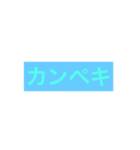 カンペキ